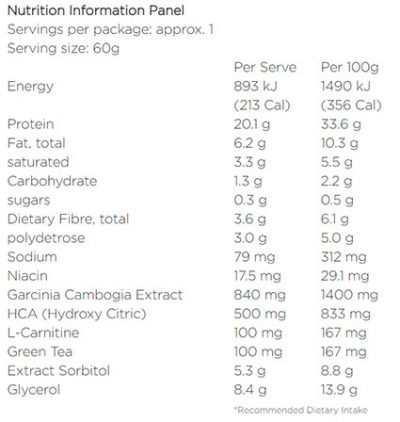 Nutrition Information Panel
Servings per package: approx. 1
Serving size: 60g

| | Per Serve | Per 100g |
|---|---|---|
| Energy | 893 kJ (213 Cal) | 1490 kJ (356 Cal) |
| Protein | 20.1 g | 33.6 g |
| Fat, total | 6.2 g | 10.3 g |
| saturated | 3.3 g | 5.5 g |
| Carbohydrate | 1.3 g | 2.2 g |
| sugars | 0.3 g | 0.5 g |
| Dietary Fibre, total | 3.6 g | 6.1 g |
| polydetrose | 3.0 g | 5.0 g |
| Sodium | 79 mg | 312 mg |
| Niacin | 17.5 mg | 29.1 mg |
| Garcinia Cambogia Extract | 840 mg | 1400 mg |
| HCA (Hydroxy Citric) | 500 mg | 833 mg |
| L-Carnitine | 100 mg | 167 mg |
| Green Tea | 100 mg | 167 mg |
| Extract Sorbitol | 5.3 g | 8.8 g |
| Glycerol | 8.4 g | 13.9 g |

*Recommended Dietary Intake